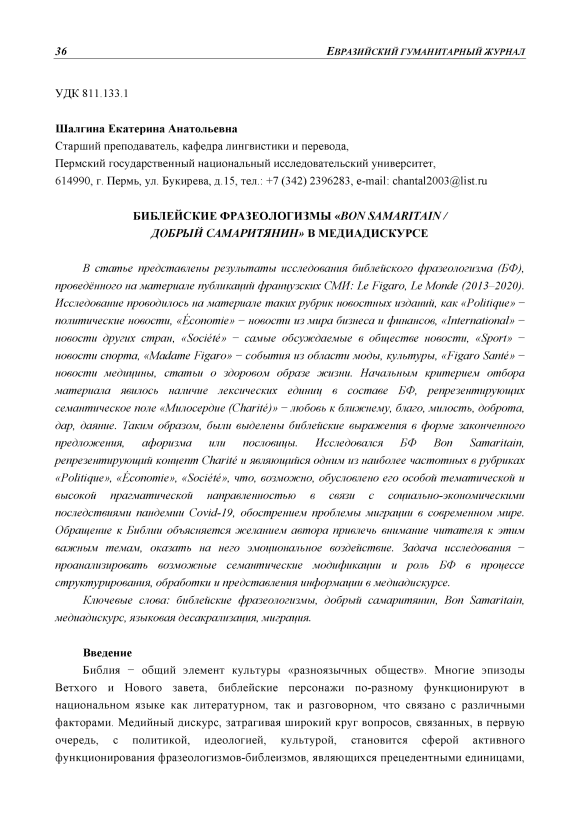 36 ЕВРАЗИЙСКИЙ ГУМАНИТАРНЫЙ ЖУРНАЛ

УДК 811.133.1

Шалгина Екатерина Анатольевна
Старший преподаватель, кафедра лингвистики и перевода,
Пермский государственный национальный исследовательский университет,
614990, г. Пермь, ул. Букирева, д.15, тел.: +7 (342) 2396283, e-mail: chantal2003@list.ru

БИБЛЕЙСКИЕ ФРАЗЕОЛОГИЗМЫ «BON SAMARITAIN / ДОБРЫЙ САМАРИТЯНИН» В МЕДИАДИСКУРСЕ

В статье представлены результаты исследования библейского фразеологизма (БФ), проведённого на материале публикаций французских СМИ: Le Figaro, Le Monde (2013–2020). Исследование проводилось на материале таких рубрик новостных изданий, как «Politique» − политические новости, «Économie» − новости из мира бизнеса и финансов, «International» − новости других стран, «Société» − самые обсуждаемые в обществе новости, «Sport» − новости спорта, «Madame Figaro» − события из области моды, культуры, «Figaro Santé» − новости медицины, статьи о здоровом образе жизни. Начальным критерием отбора материала явилось наличие лексических единиц в составе БФ, репрезентирующих семантическое поле «Милосердие (Charité)» − любовь к ближнему, благо, милость, доброта, дар, даяние. Таким образом, были выделены библейские выражения в форме законченного предложения, афоризма или пословицы. Исследовался БФ Bon Samaritain, репрезентирующий концепт Charité и являющийся одним из наиболее частотных в рубриках «Politique», «Économie», «Société», что, возможно, обусловлено его особой тематической и высокой прагматической направленностью в связи с социально-экономическими последствиями пандемии Covid-19, обострением проблемы миграции в современном мире. Обращение к Библии объясняется желанием автора привлечь внимание читателя к этим важным темам, оказать на него эмоциональное воздействие. Задача исследования − проанализировать возможные семантические модификации и роль БФ в процессе структурирования, обработки и представления информации в медиадискурсе.

Ключевые слова: библейские фразеологизмы, добрый самаритянин, Bon Samaritain, медиадискурс, языковая десакрализация, миграция.

Введение

Библия − общий элемент культуры «разноязычных обществ». Многие эпизоды Ветхого и Нового завета, библейские персонажи по-разному функционируют в национальном языке как литературном, так и разговорном, что связано с различными факторами. Медийный дискурс, затрагивая широкий круг вопросов, связанных, в первую очередь, с политикой, идеологией, культурой, становится сферой активного функционирования фразеологизмов-библеизмов, являющихся прецедентными единицами,